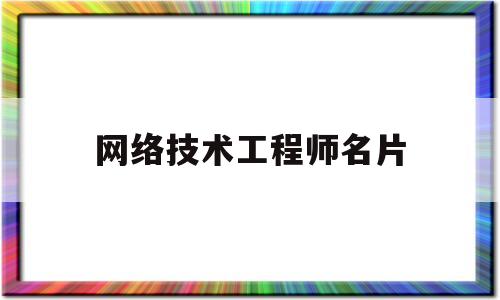 网络技术工程师名片